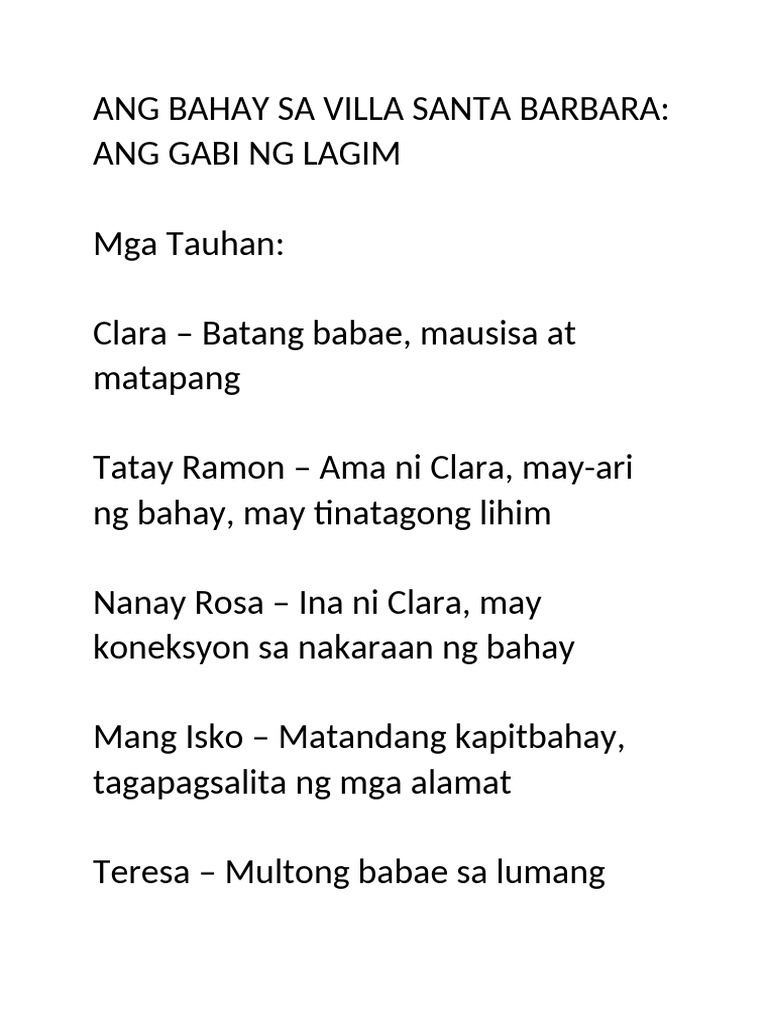 ANG BAHAY SA VILLA SANTA BARBARA: ANG GABI NG LAGIM

Mga Tauhan:

Clara – Batang babae, mausisa at matapang

Tatay Ramon – Ama ni Clara, may-ari ng bahay, may tinatagong lihim

Nanay Rosa – Ina ni Clara, may koneksyon sa nakaraan ng bahay

Mang Isko – Matandang kapitbahay, tagapagsalita ng mga alamat

Teresa – Multong babae sa lumang